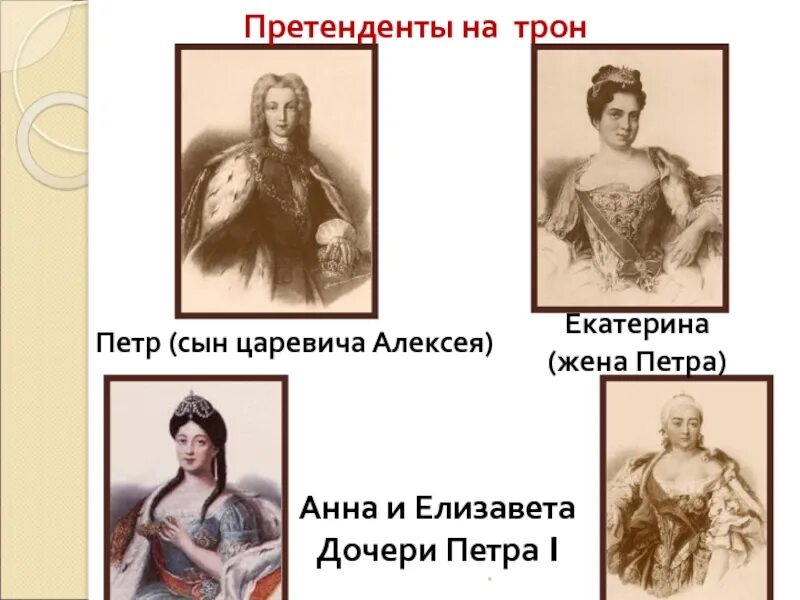 Претенденты на трон

Петр (сын царевича Алексея)

Екатерина
(жена Петра)

Анна и Елизавета
Дочери Петра I